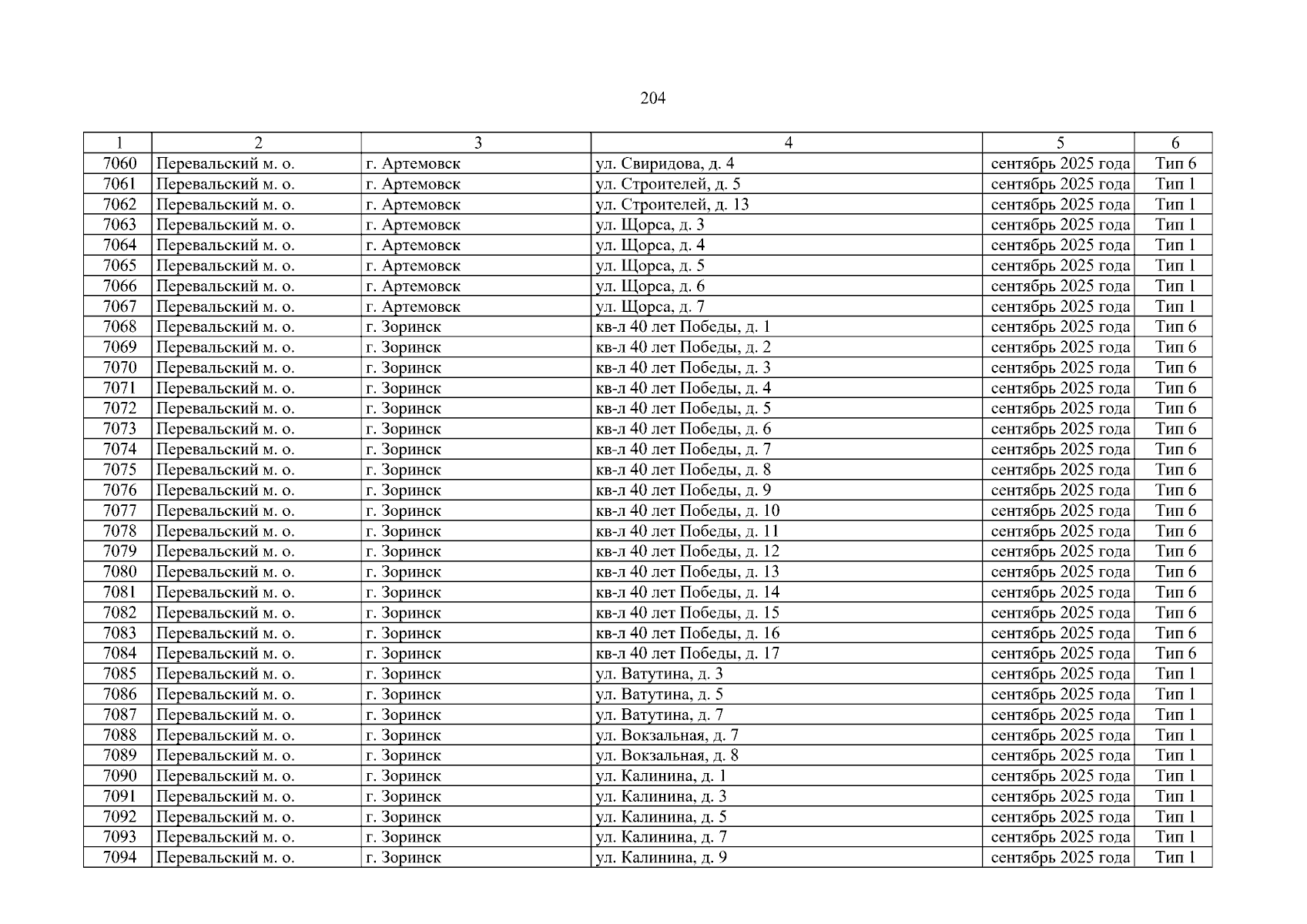 204

| 1 | 2 | 3 | 4 | 5 | 6 |
|---|---|---|---|---|---|
| 7060 | Перевальский м. о. | г. Артемовск | ул. Свиридова, д. 4 | сентябрь 2025 года | Тип 6 |
| 7061 | Перевальский м. о. | г. Артемовск | ул. Строителей, д. 5 | сентябрь 2025 года | Тип 1 |
| 7062 | Перевальский м. о. | г. Артемовск | ул. Строителей, д. 13 | сентябрь 2025 года | Тип 1 |
| 7063 | Перевальский м. о. | г. Артемовск | ул. Щорса, д. 3 | сентябрь 2025 года | Тип 1 |
| 7064 | Перевальский м. о. | г. Артемовск | ул. Щорса, д. 4 | сентябрь 2025 года | Тип 1 |
| 7065 | Перевальский м. о. | г. Артемовск | ул. Щорса, д. 5 | сентябрь 2025 года | Тип 1 |
| 7066 | Перевальский м. о. | г. Артемовск | ул. Щорса, д. 6 | сентябрь 2025 года | Тип 1 |
| 7067 | Перевальский м. о. | г. Артемовск | ул. Щорса, д. 7 | сентябрь 2025 года | Тип 1 |
| 7068 | Перевальский м. о. | г. Зоринск | кв-л 40 лет Победы, д. 1 | сентябрь 2025 года | Тип 6 |
| 7069 | Перевальский м. о. | г. Зоринск | кв-л 40 лет Победы, д. 2 | сентябрь 2025 года | Тип 6 |
| 7070 | Перевальский м. о. | г. Зоринск | кв-л 40 лет Победы, д. 3 | сентябрь 2025 года | Тип 6 |
| 7071 | Перевальский м. о. | г. Зоринск | кв-л 40 лет Победы, д. 4 | сентябрь 2025 года | Тип 6 |
| 7072 | Перевальский м. о. | г. Зоринск | кв-л 40 лет Победы, д. 5 | сентябрь 2025 года | Тип 6 |
| 7073 | Перевальский м. о. | г. Зоринск | кв-л 40 лет Победы, д. 6 | сентябрь 2025 года | Тип 6 |
| 7074 | Перевальский м. о. | г. Зоринск | кв-л 40 лет Победы, д. 7 | сентябрь 2025 года | Тип 6 |
| 7075 | Перевальский м. о. | г. Зоринск | кв-л 40 лет Победы, д. 8 | сентябрь 2025 года | Тип 6 |
| 7076 | Перевальский м. о. | г. Зоринск | кв-л 40 лет Победы, д. 9 | сентябрь 2025 года | Тип 6 |
| 7077 | Перевальский м. о. | г. Зоринск | кв-л 40 лет Победы, д. 10 | сентябрь 2025 года | Тип 6 |
| 7078 | Перевальский м. о. | г. Зоринск | кв-л 40 лет Победы, д. 11 | сентябрь 2025 года | Тип 6 |
| 7079 | Перевальский м. о. | г. Зоринск | кв-л 40 лет Победы, д. 12 | сентябрь 2025 года | Тип 6 |
| 7080 | Перевальский м. о. | г. Зоринск | кв-л 40 лет Победы, д. 13 | сентябрь 2025 года | Тип 6 |
| 7081 | Перевальский м. о. | г. Зоринск | кв-л 40 лет Победы, д. 14 | сентябрь 2025 года | Тип 6 |
| 7082 | Перевальский м. о. | г. Зоринск | кв-л 40 лет Победы, д. 15 | сентябрь 2025 года | Тип 6 |
| 7083 | Перевальский м. о. | г. Зоринск | кв-л 40 лет Победы, д. 16 | сентябрь 2025 года | Тип 6 |
| 7084 | Перевальский м. о. | г. Зоринск | кв-л 40 лет Победы, д. 17 | сентябрь 2025 года | Тип 6 |
| 7085 | Перевальский м. о. | г. Зоринск | ул. Ватутина, д. 3 | сентябрь 2025 года | Тип 1 |
| 7086 | Перевальский м. о. | г. Зоринск | ул. Ватутина, д. 5 | сентябрь 2025 года | Тип 1 |
| 7087 | Перевальский м. о. | г. Зоринск | ул. Ватутина, д. 7 | сентябрь 2025 года | Тип 1 |
| 7088 | Перевальский м. о. | г. Зоринск | ул. Вокзальная, д. 7 | сентябрь 2025 года | Тип 1 |
| 7089 | Перевальский м. о. | г. Зоринск | ул. Вокзальная, д. 8 | сентябрь 2025 года | Тип 1 |
| 7090 | Перевальский м. о. | г. Зоринск | ул. Калинина, д. 1 | сентябрь 2025 года | Тип 1 |
| 7091 | Перевальский м. о. | г. Зоринск | ул. Калинина, д. 3 | сентябрь 2025 года | Тип 1 |
| 7092 | Перевальский м. о. | г. Зоринск | ул. Калинина, д. 5 | сентябрь 2025 года | Тип 1 |
| 7093 | Перевальский м. о. | г. Зоринск | ул. Калинина, д. 7 | сентябрь 2025 года | Тип 1 |
| 7094 | Перевальский м. о. | г. Зоринск | ул. Калинина, д. 9 | сентябрь 2025 года | Тип 1 |